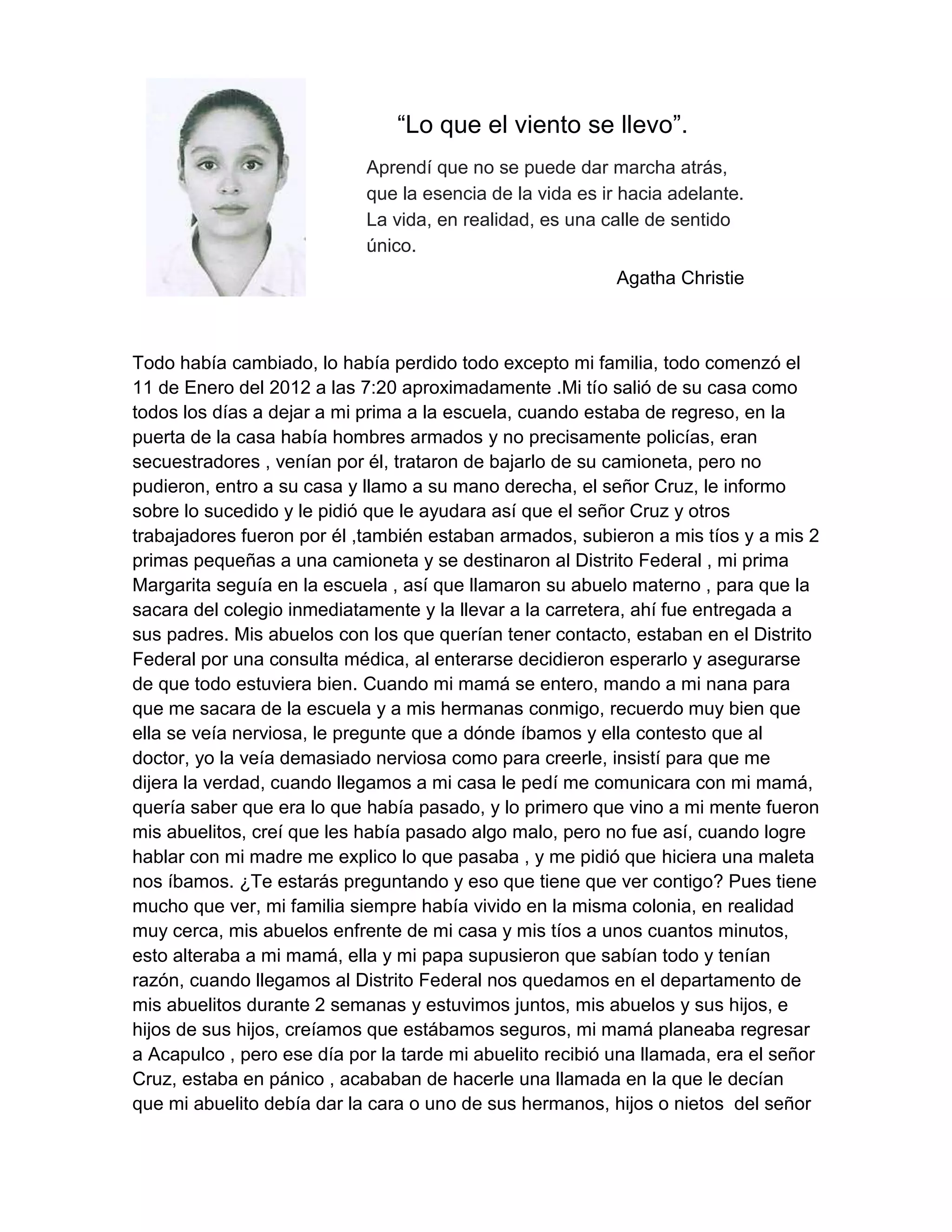 “Lo que el viento se llevo”.

Aprendí que no se puede dar marcha atrás, que la esencia de la vida es ir hacia adelante. La vida, en realidad, es una calle de sentido único.

Agatha Christie

Todo había cambiado, lo había perdido todo excepto mi familia, todo comenzó el 11 de Enero del 2012 a las 7:20 aproximadamente .Mi tío salió de su casa como todos los días a dejar a mi prima a la escuela, cuando estaba de regreso, en la puerta de la casa había hombres armados y no precisamente policías, eran secuestradores , venían por él, trataron de bajarlo de su camioneta, pero no pudieron, entro a su casa y llamo a su mano derecha, el señor Cruz, le informo sobre lo sucedido y le pidió que le ayudara así que el señor Cruz y otros trabajadores fueron por él ,también estaban armados, subieron a mis tíos y a mis 2 primas pequeñas a una camioneta y se destinaron al Distrito Federal , mi prima Margarita seguía en la escuela , así que llamaron su abuelo materno , para que la sacara del colegio inmediatamente y la llevar a la carretera, ahí fue entregada a sus padres. Mis abuelos con los que querían tener contacto, estaban en el Distrito Federal por una consulta médica, al enterarse decidieron esperarlo y asegurarse de que todo estuviera bien. Cuando mi mamá se entero, mando a mi nana para que me sacara de la escuela y a mis hermanas conmigo, recuerdo muy bien que ella se veía nerviosa, le pregunte que a dónde íbamos y ella contesto que al doctor, yo la veía demasiado nerviosa como para creerle, insistí para que me dijera la verdad, cuando llegamos a mi casa le pedí me comunicara con mi mamá, quería saber que era lo que había pasado, y lo primero que vino a mi mente fueron mis abuelitos, creí que les había pasado algo malo, pero no fue así, cuando logre hablar con mi madre me explico lo que pasaba , y me pidió que hiciera una maleta nos íbamos. ¿Te estarás preguntando y eso que tiene que ver contigo? Pues tiene mucho que ver, mi familia siempre había vivido en la misma colonia, en realidad muy cerca, mis abuelos enfrente de mi casa y mis tíos a unos cuantos minutos, esto alteraba a mi mamá, ella y mi papa supusieron que sabían todo y tenían razón, cuando llegamos al Distrito Federal nos quedamos en el departamento de mis abuelitos durante 2 semanas y estuvimos juntos, mis abuelos y sus hijos, e hijos de sus hijos, creíamos que estábamos seguros, mi mamá planeaba regresar a Acapulco , pero ese día por la tarde mi abuelito recibió una llamada, era el señor Cruz, estaba en pánico , acababan de hacerle una llamada en la que le decían que mi abuelito debía dar la cara o uno de sus hermanos, hijos o nietos del señor